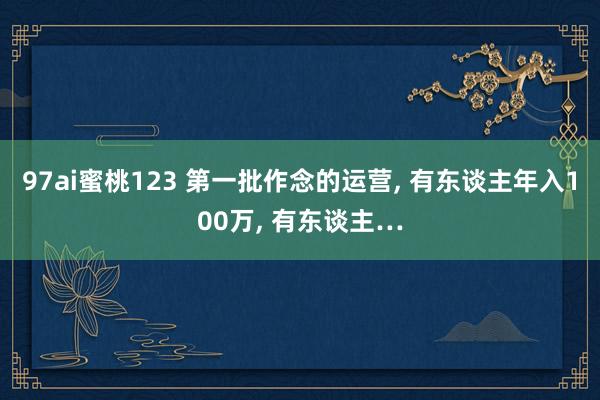 97ai蜜桃123 第一批作念的运营, 有东谈主年入100万, 有东谈主…